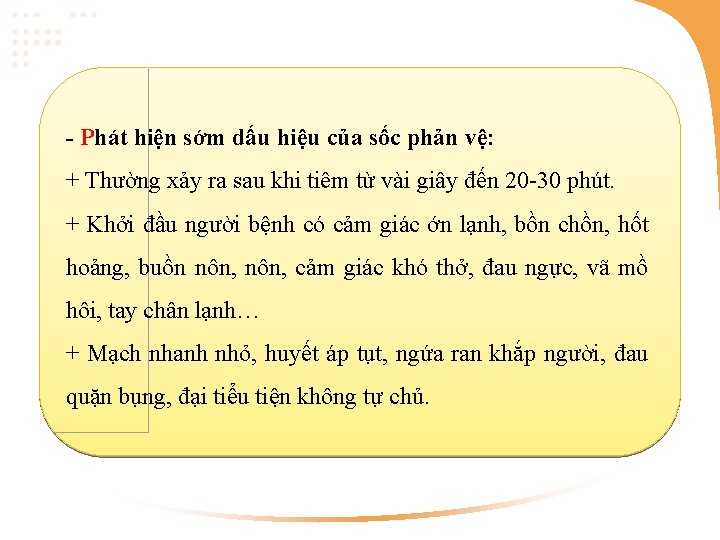 - Phát hiện sớm dấu hiệu của sốc phản vệ:

+ Thường xảy ra sau khi tiêm từ vài giây đến 20-30 phút.

+ Khởi đầu người bệnh có cảm giác ớn lạnh, bồn chồn, hốt hoảng, buồn nôn, nôn, cảm giác khó thở, đau ngực, vã mồ hôi, tay chân lạnh…

+ Mạch nhanh nhỏ, huyết áp tụt, ngứa ran khắp người, đau quặn bụng, đại tiểu tiện không tự chủ.